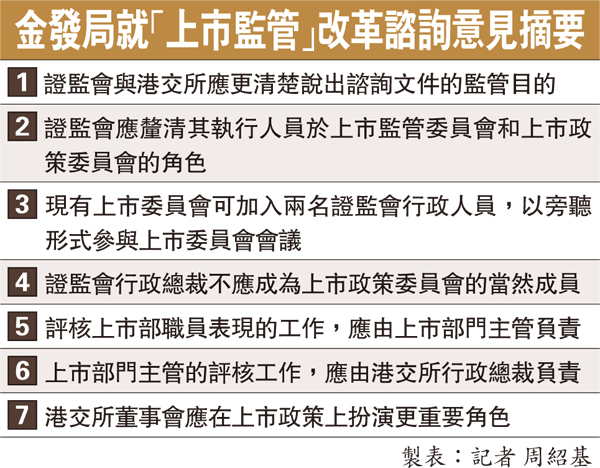 金發局就「上市監管」改革諮詢意見摘要

1 證監會與港交所應更清楚說出諮詢文件的監管目的

2 證監會應釐清其執行人員於上市監管委員會和上市政策委員會的角色

3 現有上市委員會可加入兩名證監會行政人員，以旁聽形式參與上市委員會會議

4 證監會行政總裁不應成為上市政策委員會的當然成員

5 評核上市部職員表現的工作，應由上市部門主管負責

6 上市部門主管的評核工作，應由港交所行政總裁負責

7 港交所董事會應在上市政策上扮演更重要角色

製表：記者 周紹基